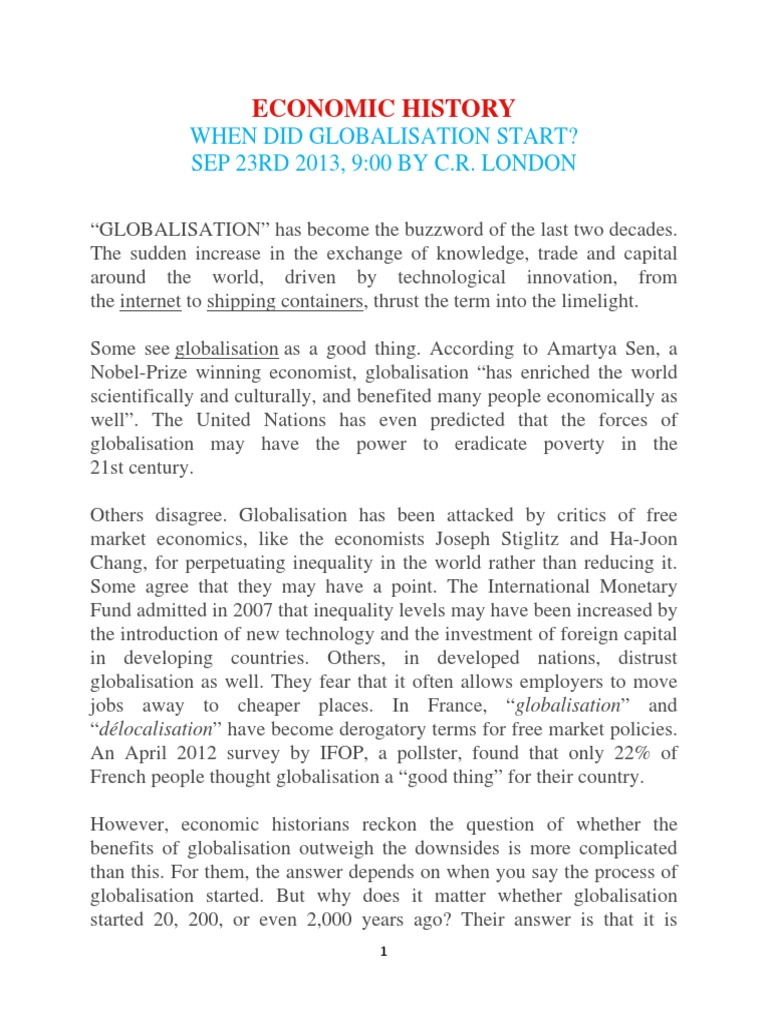 ECONOMIC HISTORY
WHEN DID GLOBALISATION START?
SEP 23RD 2013, 9:00 BY C.R. LONDON

“GLOBALISATION” has become the buzzword of the last two decades. The sudden increase in the exchange of knowledge, trade and capital around the world, driven by technological innovation, from the internet to shipping containers, thrust the term into the limelight.

Some see globalisation as a good thing. According to Amartya Sen, a Nobel-Prize winning economist, globalisation “has enriched the world scientifically and culturally, and benefited many people economically as well”. The United Nations has even predicted that the forces of globalisation may have the power to eradicate poverty in the 21st century.

Others disagree. Globalisation has been attacked by critics of free market economics, like the economists Joseph Stiglitz and Ha-Joon Chang, for perpetuating inequality in the world rather than reducing it. Some agree that they may have a point. The International Monetary Fund admitted in 2007 that inequality levels may have been increased by the introduction of new technology and the investment of foreign capital in developing countries. Others, in developed nations, distrust globalisation as well. They fear that it often allows employers to move jobs away to cheaper places. In France, “globalisation” and “délocalisation” have become derogatory terms for free market policies. An April 2012 survey by IFOP, a pollster, found that only 22% of French people thought globalisation a “good thing” for their country.

However, economic historians reckon the question of whether the benefits of globalisation outweigh the downsides is more complicated than this. For them, the answer depends on when you say the process of globalisation started. But why does it matter whether globalisation started 20, 200, or even 2,000 years ago? Their answer is that it is

1